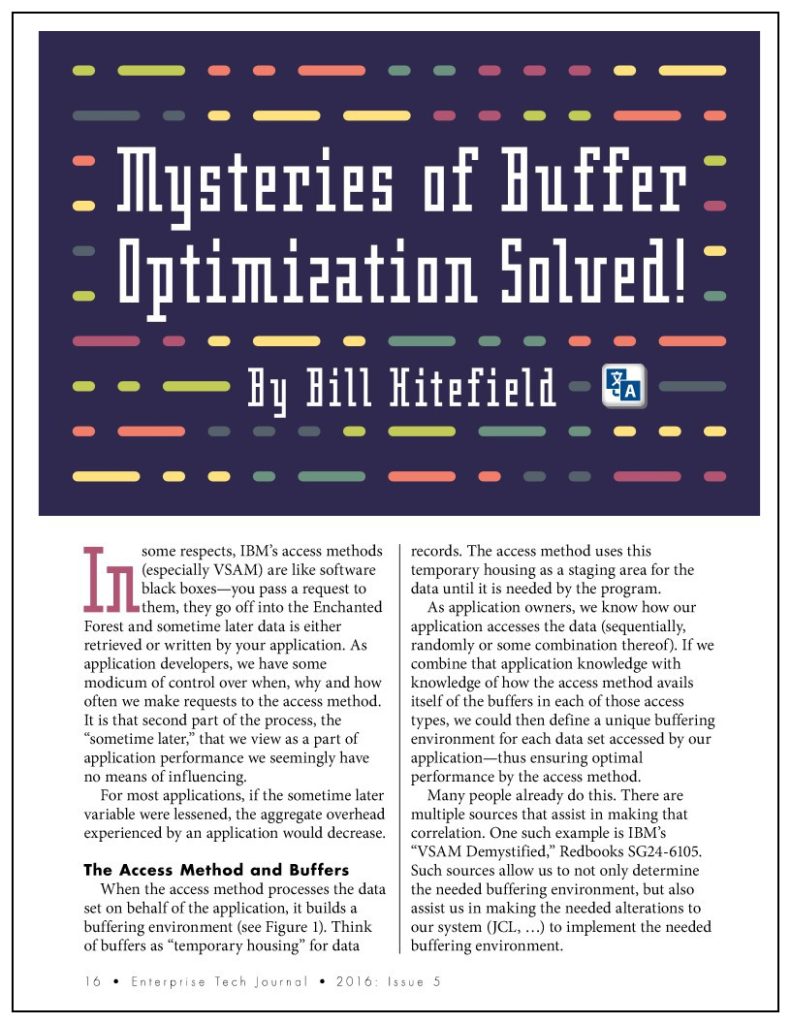 Mysteries of Buffer Optimization Solved!

By Bill Hitefield

In some respects, IBM's access methods (especially VSAM) are like software black boxes—you pass a request to them, they go off into the Enchanted Forest and sometime later data is either retrieved or written by your application. As application developers, we have some modicum of control over when, why and how often we make requests to the access method. It is that second part of the process, the "sometime later," that we view as a part of application performance we seemingly have no means of influencing.

For most applications, if the sometime later variable were lessened, the aggregate overhead experienced by an application would decrease.

The Access Method and Buffers

When the access method processes the data set on behalf of the application, it builds a buffering environment (see Figure 1). Think of buffers as "temporary housing" for data records. The access method uses this temporary housing as a staging area for the data until it is needed by the program.

As application owners, we know how our application accesses the data (sequentially, randomly or some combination thereof). If we combine that application knowledge with knowledge of how the access method avails itself of the buffers in each of those access types, we could then define a unique buffering environment for each data set accessed by our application—thus ensuring optimal performance by the access method.

Many people already do this. There are multiple sources that assist in making that correlation. One such example is IBM's "VSAM Demystified," Redbooks SG24-6105. Such sources allow us to not only determine the needed buffering environment, but also assist us in making the needed alterations to our system (JCL, …) to implement the needed buffering environment.

16 • Enterprise Tech Journal • 2016: Issue 5